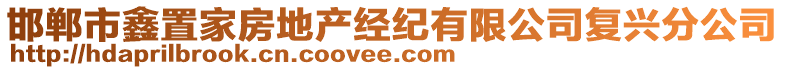 邯郸市鑫置家房地产经纪有限公司复兴分公司
http://hdaprilbrook.cn.coovee.com